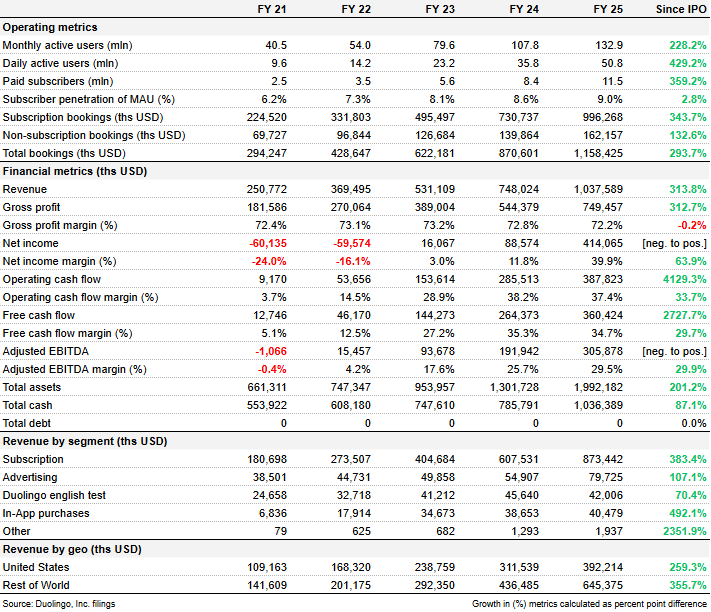 | | FY 21 | FY 22 | FY 23 | FY 24 | FY 25 | Since IPO |
|---|---|---|---|---|---|---|
| **Operating metrics** | | | | | | |
| Monthly active users (mln) | 40.5 | 54.0 | 79.6 | 107.8 | 132.9 | 228.2% |
| Daily active users (mln) | 9.6 | 14.2 | 23.2 | 35.8 | 50.8 | 429.2% |
| Paid subscribers (mln) | 2.5 | 3.5 | 5.6 | 8.4 | 11.5 | 359.2% |
| Subscriber penetration of MAU (%) | 6.2% | 7.3% | 8.1% | 8.6% | 9.0% | 2.8% |
| Subscription bookings (ths USD) | 224,520 | 331,803 | 495,497 | 730,737 | 996,268 | 343.7% |
| Non-subscription bookings (ths USD) | 69,727 | 96,844 | 126,684 | 139,864 | 162,157 | 132.6% |
| Total bookings (ths USD) | 294,247 | 428,647 | 622,181 | 870,601 | 1,158,425 | 293.7% |
| **Financial metrics (ths USD)** | | | | | | |
| Revenue | 250,772 | 369,495 | 531,109 | 748,024 | 1,037,589 | 313.8% |
| Gross profit | 181,586 | 270,064 | 389,004 | 544,379 | 749,457 | 312.7% |
| Gross profit margin (%) | 72.4% | 73.1% | 73.2% | 72.8% | 72.2% | -0.2% |
| Net income | -60,135 | -59,574 | 16,067 | 88,574 | 414,065 | [neg. to pos.] |
| Net income margin (%) | -24.0% | -16.1% | 3.0% | 11.8% | 39.9% | 63.9% |
| Operating cash flow | 9,170 | 53,656 | 153,614 | 285,513 | 387,823 | 4129.3% |
| Operating cash flow margin (%) | 3.7% | 14.5% | 28.9% | 38.2% | 37.4% | 33.7% |
| Free cash flow | 12,746 | 46,170 | 144,273 | 264,373 | 360,424 | 2727.7% |
| Free cash flow margin (%) | 5.1% | 12.5% | 27.2% | 35.3% | 34.7% | 29.7% |
| Adjusted EBITDA | -1,066 | 15,457 | 93,678 | 191,942 | 305,878 | [neg. to pos.] |
| Adjusted EBITDA margin (%) | -0.4% | 4.2% | 17.6% | 25.7% | 29.5% | 29.9% |
| Total assets | 661,311 | 747,347 | 953,957 | 1,301,728 | 1,992,182 | 201.2% |
| Total cash | 553,922 | 608,180 | 747,610 | 785,791 | 1,036,389 | 87.1% |
| Total debt | 0 | 0 | 0 | 0 | 0 | 0.0% |
| **Revenue by segment (ths USD)** | | | | | | |
| Subscription | 180,698 | 273,507 | 404,684 | 607,531 | 873,442 | 383.4% |
| Advertising | 38,501 | 44,731 | 49,858 | 54,907 | 79,725 | 107.1% |
| Duolingo english test | 24,658 | 32,718 | 41,212 | 45,640 | 42,006 | 70.4% |
| In-App purchases | 6,836 | 17,914 | 34,673 | 38,653 | 40,479 | 492.1% |
| Other | 79 | 625 | 682 | 1,293 | 1,937 | 2351.9% |
| **Revenue by geo (ths USD)** | | | | | | |
| United States | 109,163 | 168,320 | 238,759 | 311,539 | 392,214 | 259.3% |
| Rest of World | 141,609 | 201,175 | 292,350 | 436,485 | 645,375 | 355.7% |

Source: Duolingo, Inc. filings

Growth in (%) metrics calculated as percent point difference